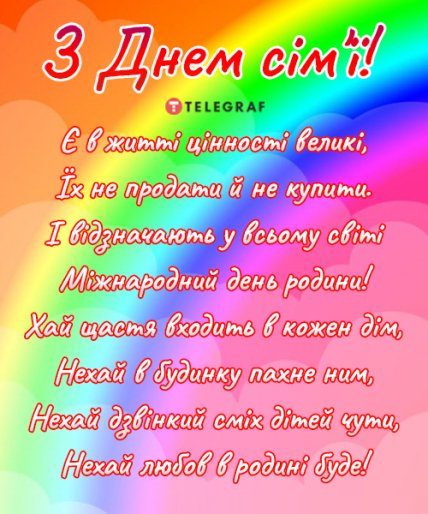 З Днем сім'ї!

TELEGRAF

Є в житті цінності великі,
Їх не продати й не купити.
І відзначають у всьому світі
Міжнародний день родини!
Хай щастя входить в кожен дім,
Нехай в будинку пахне ним,
Нехай дзвінкий сміх дітей чути,
Нехай любов в родині буде!